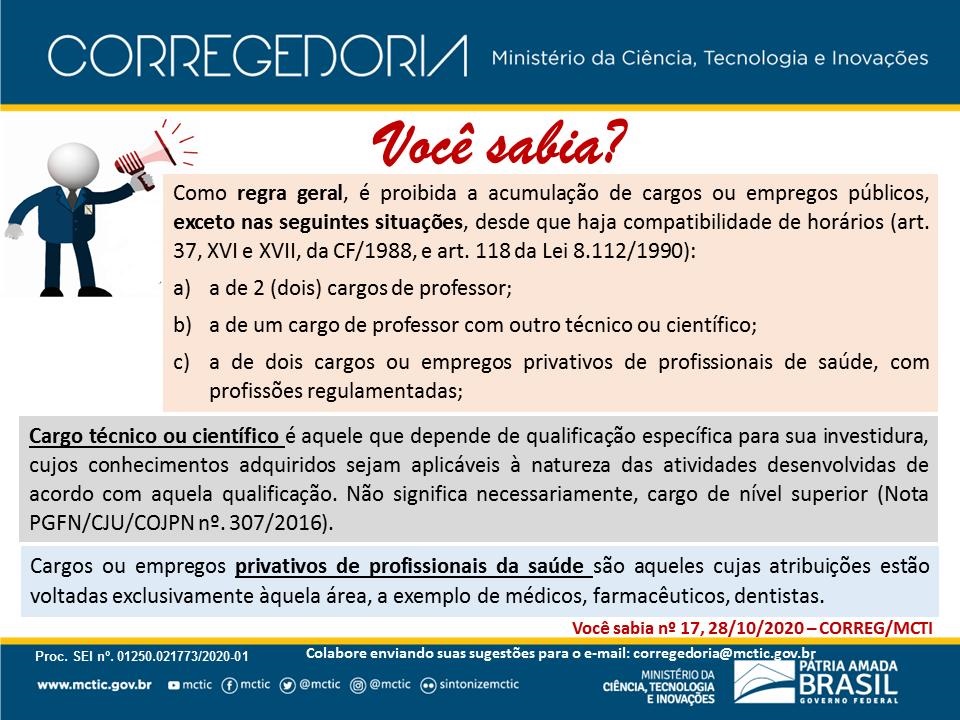 CORREGEDORIA Ministério da Ciência, Tecnologia e Inovações

Você sabia?

Como regra geral, é proibida a acumulação de cargos ou empregos públicos, exceto nas seguintes situações, desde que haja compatibilidade de horários (art. 37, XVI e XVII, da CF/1988, e art. 118 da Lei 8.112/1990):

a) a de 2 (dois) cargos de professor;

b) a de um cargo de professor com outro técnico ou científico;

c) a de dois cargos ou empregos privativos de profissionais de saúde, com profissões regulamentadas;

Cargo técnico ou científico é aquele que depende de qualificação específica para sua investidura, cujos conhecimentos adquiridos sejam aplicáveis à natureza das atividades desenvolvidas de acordo com aquela qualificação. Não significa necessariamente, cargo de nível superior (Nota PGFN/CJU/COJPN nº. 307/2016).

Cargos ou empregos privativos de profissionais da saúde são aqueles cujas atribuições estão voltadas exclusivamente àquela área, a exemplo de médicos, farmacêuticos, dentistas.

Você sabia nº 17, 28/10/2020 – CORREG/MCTI

Proc. SEI nº. 01250.021773/2020-01

Colabore enviando suas sugestões para o e-mail: corregedoria@mctic.gov.br

www.mctic.gov.br mctic mctic @mctic @mctic sintonizemctic

MINISTÉRIO DA CIÊNCIA, TECNOLOGIA E INOVAÇÕES

PÁTRIA AMADA BRASIL GOVERNO FEDERAL